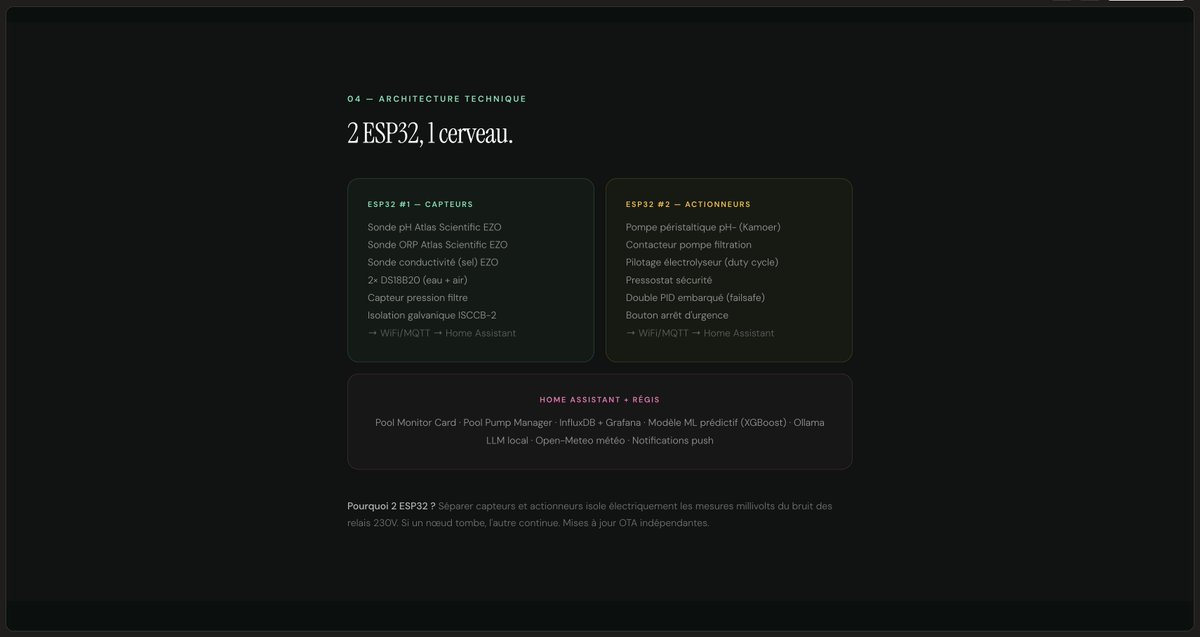 04 — ARCHITECTURE TECHNIQUE

2 ESP32, 1 cerveau.

ESP32 #1 — CAPTEURS

Sonde pH Atlas Scientific EZO
Sonde ORP Atlas Scientific EZO
Sonde conductivité (sel) EZO
2× DS18B20 (eau + air)
Capteur pression filtre
Isolation galvanique ISCCB-2
→ WiFi/MQTT → Home Assistant

ESP32 #2 — ACTIONNEURS

Pompe péristaltique pH- (Kamoer)
Contacteur pompe filtration
Pilotage électrolyseur (duty cycle)
Pressostat sécurité
Double PID embarqué (failsafe)
Bouton arrêt d'urgence
→ WiFi/MQTT → Home Assistant

HOME ASSISTANT + RÉGIS

Pool Monitor Card · Pool Pump Manager · InfluxDB + Grafana · Modèle ML prédictif (XGBoost) · Ollama LLM local · Open-Meteo météo · Notifications push

Pourquoi 2 ESP32 ? Séparer capteurs et actionneurs isole électriquement les mesures millivolts du bruit des relais 230V. Si un nœud tombe, l'autre continue. Mises à jour OTA indépendantes.